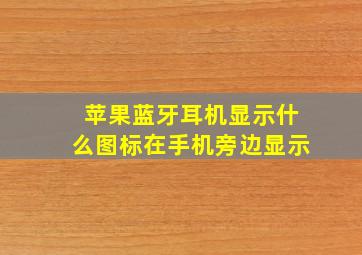 苹果蓝牙耳机显示什么图标在手机旁边显示